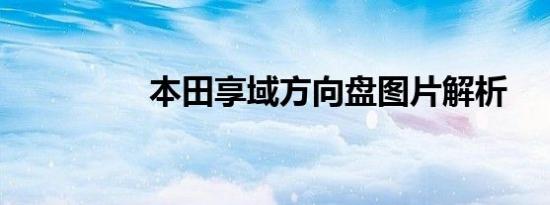 本田享域方向盘图片解析